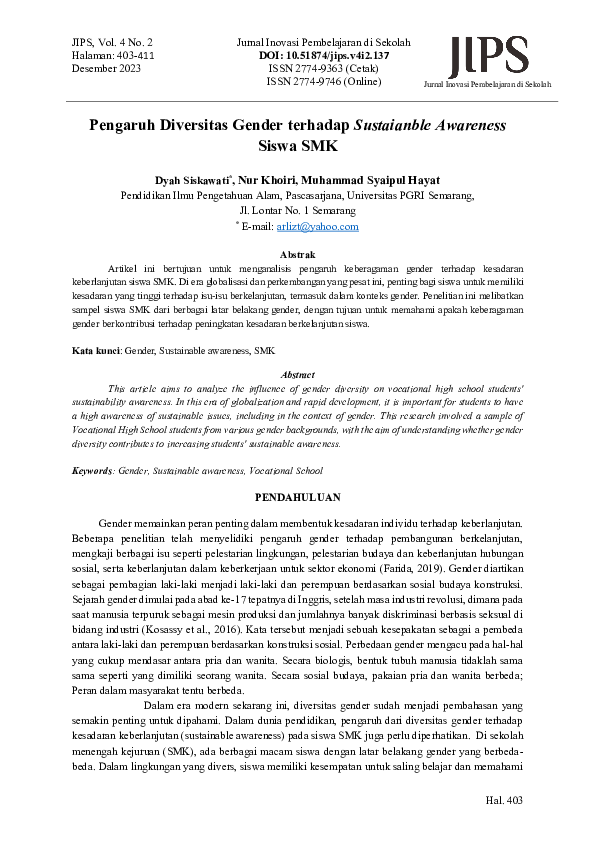 JIPS, Vol. 4 No. 2
Halaman: 403-411
Desember 2023

Jurnal Inovasi Pembelajaran di Sekolah
DOI: 10.51874/jips.v4i2.137
ISSN 2774-9363 (Cetak)
ISSN 2774-9746 (Online)

JIPS
Jurnal Inovasi Pembelajaran di Sekolah

Pengaruh Diversitas Gender terhadap Sustaianble Awareness Siswa SMK

Dyah Siskawati*, Nur Khoiri, Muhammad Syaipul Hayat
Pendidikan Ilmu Pengetahuan Alam, Pascasarjana, Universitas PGRI Semarang,
Jl. Lontar No. 1 Semarang
* E-mail: arlizt@yahoo.com

Abstrak
Artikel ini bertujuan untuk menganalisis pengaruh keberagaman gender terhadap kesadaran keberlanjutan siswa SMK. Di era globalisasi dan perkembangan yang pesat ini, penting bagi siswa untuk memiliki kesadaran yang tinggi terhadap isu-isu berkelanjutan, termasuk dalam konteks gender. Penelitian ini melibatkan sampel siswa SMK dari berbagai latar belakang gender, dengan tujuan untuk memahami apakah keberagaman gender berkontribusi terhadap peningkatan kesadaran berkelanjutan siswa.

Kata kunci: Gender, Sustainable awareness, SMK

Abstract
This article aims to analyze the influence of gender diversity on vocational high school students' sustainability awareness. In this era of globalization and rapid development, it is important for students to have a high awareness of sustainable issues, including in the context of gender. This research involved a sample of Vocational High School students from various gender backgrounds, with the aim of understanding whether gender diversity contributes to increasing students' sustainable awareness.

Keywords: Gender, Sustainable awareness, Vocational School

PENDAHULUAN

Gender memainkan peran penting dalam membentuk kesadaran individu terhadap keberlanjutan. Beberapa penelitian telah menyelidiki pengaruh gender terhadap pembangunan berkelanjutan, mengkaji berbagai isu seperti pelestarian lingkungan, pelestarian budaya dan keberlanjutan hubungan sosial, serta keberlanjutan dalam keberkerjaan untuk sektor ekonomi (Farida, 2019). Gender diartikan sebagai pembagian laki-laki menjadi laki-laki dan perempuan berdasarkan sosial budaya konstruksi. Sejarah gender dimulai pada abad ke-17 tepatnya di Inggris, setelah masa industri revolusi, dimana pada saat manusia terpuruk sebagai mesin produksi dan jumlahnya banyak diskriminasi berbasis seksual di bidang industri (Kosassy et al., 2016). Kata tersebut menjadi sebuah kesepakatan sebagai a pembeda antara laki-laki dan perempuan berdasarkan konstruksi sosial. Perbedaan gender mengacu pada hal-hal yang cukup mendasar antara pria dan wanita. Secara biologis, bentuk tubuh manusia tidaklah sama sama seperti yang dimiliki seorang wanita. Secara sosial budaya, pakaian pria dan wanita berbeda; Peran dalam masyarakat tentu berbeda.

Dalam era modern sekarang ini, diversitas gender sudah menjadi pembahasan yang semakin penting untuk dipahami. Dalam dunia pendidikan, pengaruh dari diversitas gender terhadap kesadaran keberlanjutan (sustainable awareness) pada siswa SMK juga perlu diperhatikan. Di sekolah menengah kejuruan (SMK), ada berbagai macam siswa dengan latar belakang gender yang berbeda-beda. Dalam lingkungan yang divers, siswa memiliki kesempatan untuk saling belajar dan memahami

Hal. 403